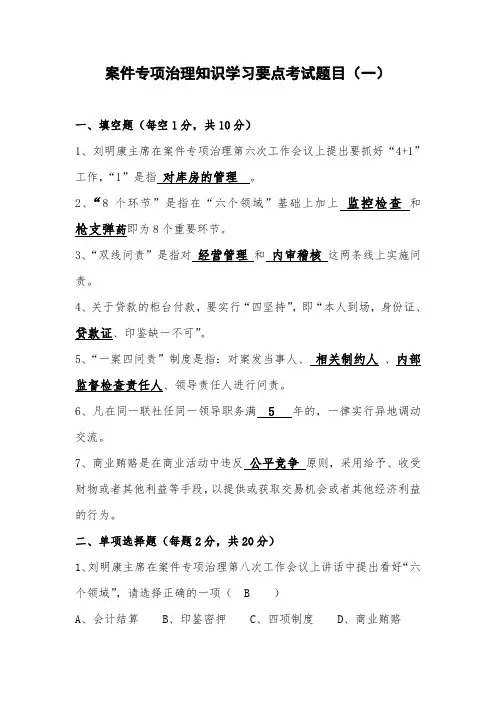 案件专项治理知识学习要点考试题目（一）

一、填空题（每空1分，共10分）

1、刘明康主席在案件专项治理第六次工作会议上提出要抓好“4+1”工作，“1”是指 对库房的管理 。

2、“8个环节”是指在“六个领域”基础上加上 监控检查 和 枪支弹药即为8个重要环节。

3、“双线问责”是指对 经营管理 和 内审稽核 这两条线上实施问责。

4、关于贷款的柜台付款，要实行“四坚持”，即“本人到场，身份证、贷款证、印鉴缺一不可”。

5、“一案四问责”制度是指：对案发当事人、 相关制约人 、内部监督检查责任人、领导责任人进行问责。

6、凡在同一联社任同一领导职务满 5 年的，一律实行异地调动交流。

7、商业贿赂是在商业活动中违反 公平竞争 原则，采用给予、收受财物或者其他利益等手段，以提供或获取交易机会或者其他经济利益的行为。

二、单项选择题（每题2分，共20分）

1、刘明康主席在案件专项治理第八次工作会议上讲话中提出看好“六个领域”，请选择正确的一项（ B ）

A、会计结算 B、印鉴密押 C、四项制度 D、商业贿赂